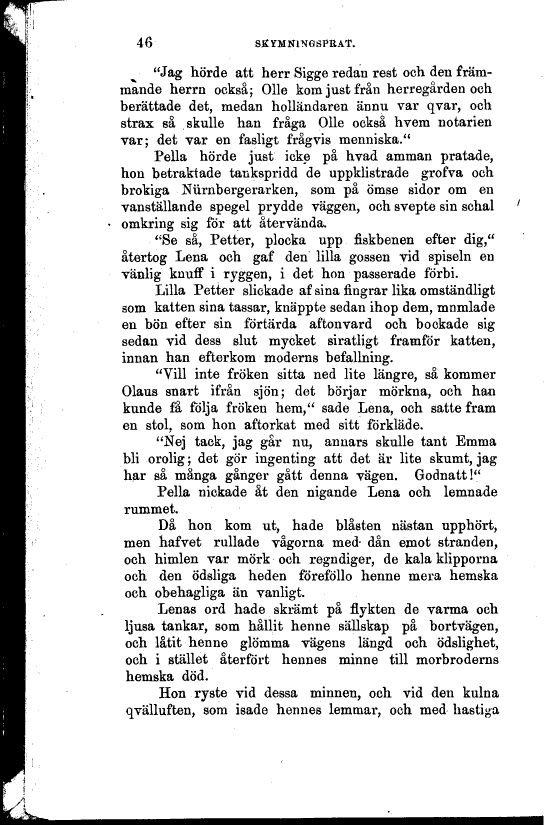 46 SKYMNINGSPRAT.

"Jag hörde att herr Sigge redan rest och den främmande herrn också; Olle kom just från herregården och berättade det, medan holländaren ännu var qvar, och strax så skulle han fråga Olle också hvem notarien var; det var en fasligt frågvis menniska."

Pella hörde just icke på hvad amman pratade, hon betraktade tankspridd de uppklistrade grofva och brokiga Nürnbergerarken, som på ömse sidor om en vanställande spegel prydde väggen, och svepte sin schal omkring sig för att återvända.

"Se så, Petter, plocka upp fiskbenen efter dig," återtog Lena och gaf den lilla gossen vid spiseln en vänlig knuff i ryggen, i det hon passerade förbi.

Lilla Petter slickade af sina fingrar lika omständligt som katten sina tassar, knäppte sedan ihop dem, mumlade en bön efter sin förtärda aftonvard och bockade sig sedan vid dess slut mycket siratligt framför katten, innan han efterkom moderns befallning.

"Vill inte fröken sitta ned lite längre, så kommer Olaus snart ifrån sjön; det börjar mörkna, och han kunde få följa fröken hem," sade Lena, och satte fram en stol, som hon aftorkat med sitt förkläde.

"Nej tack, jag går nu, annars skulle tant Emma bli orolig; det gör ingenting att det är lite skumt, jag har så många gånger gått denna vägen. Godnatt!"

Pella nickade åt den nigande Lena och lemnade rummet.

Då hon kom ut, hade blåsten nästan upphört, men hafvet rullade vågorna med dån emot stranden, och himlen var mörk och regndiger, de kala klipporna och den ödsliga heden föreföllo henne mera hemska och obehagliga än vanligt.

Lenas ord hade skrämt på flykten de varma och ljusa tankar, som hållit henne sällskap på bortvägen, och låtit henne glömma vägens längd och ödslighet, och i stället återfört hennes minne till morbroderns hemska död.

Hon ryste vid dessa minnen, och vid den kulna qvällluften, som isade hennes lemmar, och med hastiga